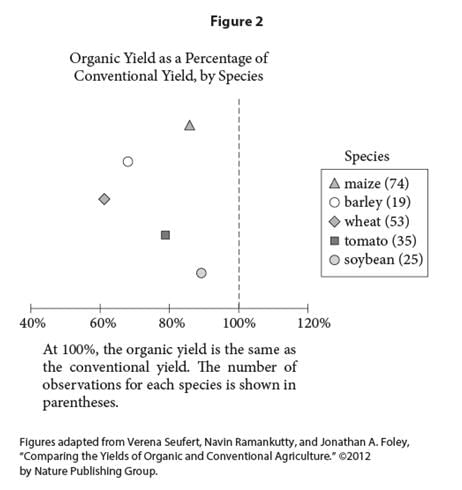 Figure 2

Organic Yield as a Percentage of Conventional Yield, by Species

Species
maize (74)
barley (19)
wheat (53)
tomato (35)
soybean (25)

40%
60%
80%
100%
120%

At 100%, the organic yield is the same as the conventional yield. The number of observations for each species is shown in parentheses.

Figures adapted from Verena Seufert, Navin Ramankutty, and Jonathan A. Foley, "Comparing the Yields of Organic and Conventional Agriculture." ©2012 by Nature Publishing Group.